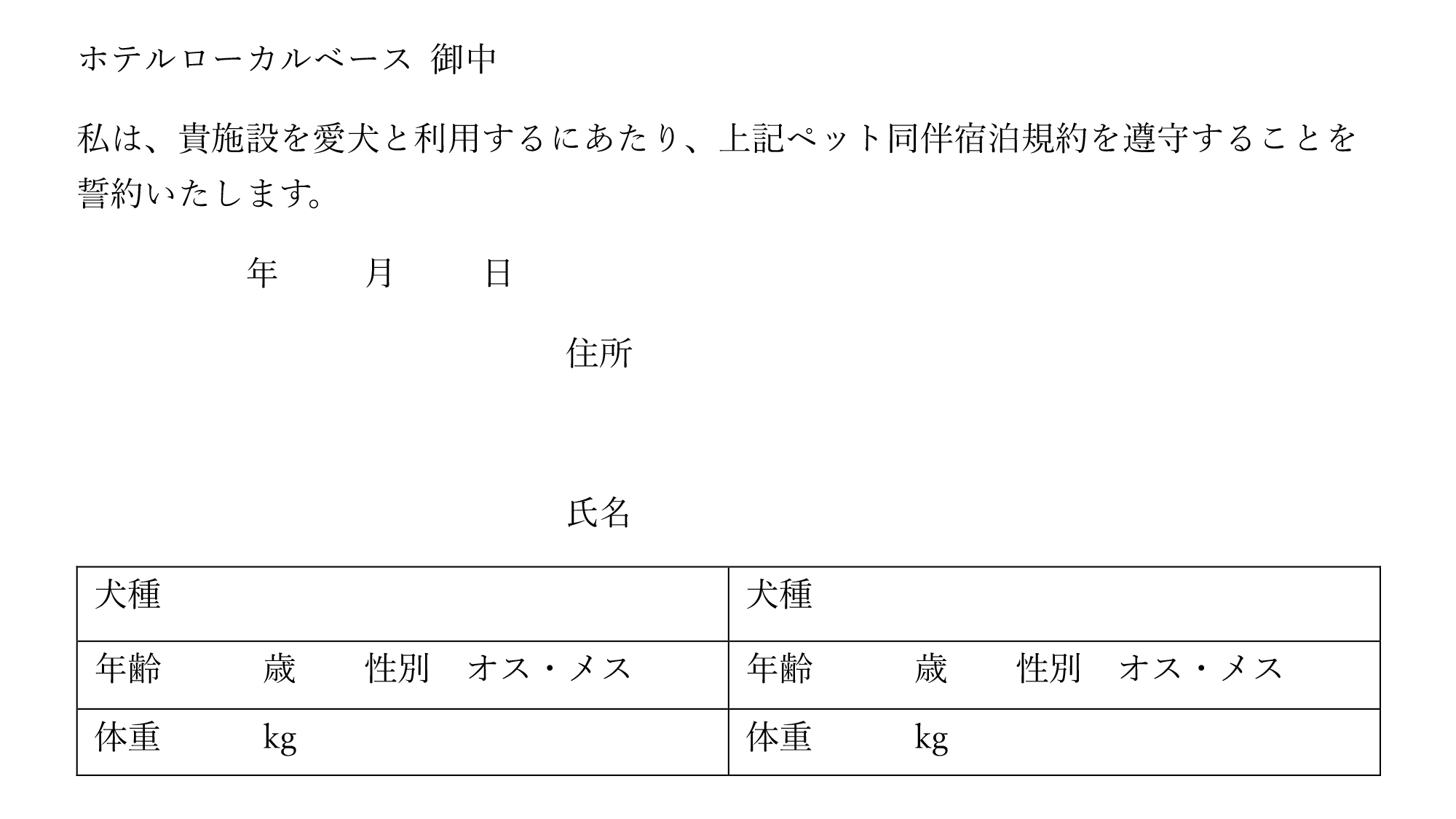 ホテルローカルベース 御中

私は、貴施設を愛犬と利用するにあたり、上記ペット同伴宿泊規約を遵守することを誓約いたします。

年　　月　　日

住所

氏名

| 犬種 | 犬種 |
|---|---|
| 年齢　　　歳　　性別　オス・メス | 年齢　　　歳　　性別　オス・メス |
| 体重　　　kg | 体重　　　kg |